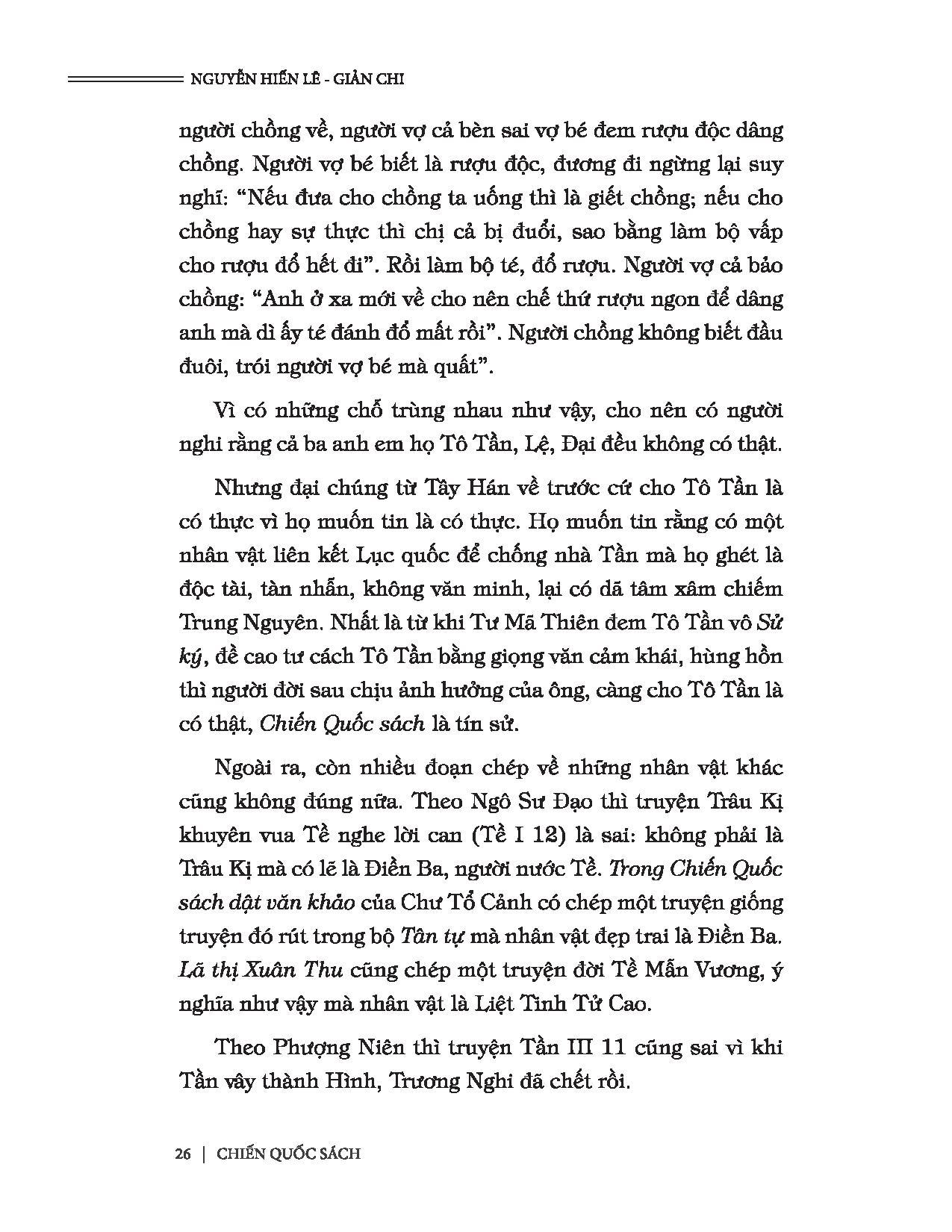 NGUYỄN HIẾN LÊ - GIẢN CHI

người chồng về, người vợ cả bèn sai vợ bé đem rượu độc dâng chồng. Người vợ bé biết là rượu độc, đương đi ngừng lại suy nghĩ: “Nếu đưa cho chồng ta uống thì là giết chồng; nếu cho chồng hay sự thực thì chị cả bị đuổi, sao bằng làm bộ vấp cho rượu đổ hết đi”. Rồi làm bộ té, đổ rượu. Người vợ cả bảo chồng: “Anh ở xa mới về cho nên chế thứ rượu ngon để dâng anh mà dì ấy té đánh đổ mất rồi”. Người chồng không biết đầu đuôi, trói người vợ bé mà quất”.

Vì có những chỗ trùng nhau như vậy, cho nên có người nghi rằng cả ba anh em họ Tô Tần, Lệ, Đại đều không có thật.

Nhưng đại chúng từ Tây Hán về trước cứ cho Tô Tần là có thực vì họ muốn tin là có thực. Họ muốn tin rằng có một nhân vật liên kết Lục quốc để chống nhà Tần mà họ ghét là độc tài, tàn nhẫn, không văn minh, lại có dã tâm xâm chiếm Trung Nguyên. Nhất là từ khi Tư Mã Thiên đem Tô Tần vô Sử ký, đề cao tư cách Tô Tần bằng giọng văn cảm khái, hùng hồn thì người đời sau chịu ảnh hưởng của ông, càng cho Tô Tần là có thật, Chiến Quốc sách là tín sử.

Ngoài ra, còn nhiều đoạn chép về những nhân vật khác cũng không đúng nữa. Theo Ngô Sư Đạo thì truyện Trâu Kị khuyên vua Tề nghe lời can (Tề I 12) là sai: không phải là Trâu Kị mà có lẽ là Điền Ba, người nước Tề. Trong Chiến Quốc sách dật văn khảo của Chư Tổ Cảnh có chép một truyện giống truyện đó rút trong bộ Tân tự mà nhân vật đẹp trai là Điền Ba. Lã thị Xuân Thu cũng chép một truyện đời Tề Mẫn Vương, ý nghĩa như vậy mà nhân vật là Liệt Tinh Tử Cao.

Theo Phượng Niên thì truyện Tần III 11 cũng sai vì khi Tần vây thành Hình, Trương Nghi đã chết rồi.

26 | CHIẾN QUỐC SÁCH